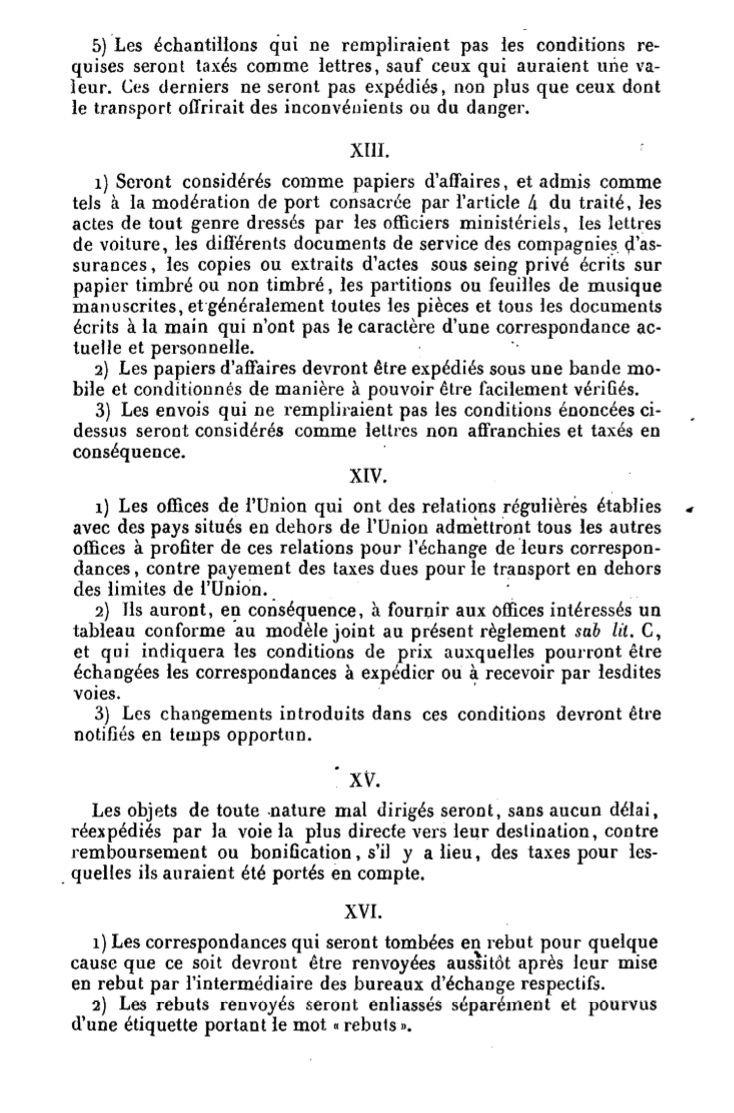 5) Les échantillons qui ne rempliraient pas les conditions requises seront taxés comme lettres, sauf ceux qui auraient une valeur. Ces derniers ne seront pas expédiés, non plus que ceux dont le transport offrirait des inconvénients ou du danger.

XIII.

1) Seront considérés comme papiers d'affaires, et admis comme tels à la modération de port consacrée par l'article 4 du traité, les actes de tout genre dressés par les officiers ministériels, les lettres de voiture, les différents documents de service des compagnies d'assurances, les copies ou extraits d'actes sous seing privé écrits sur papier timbré ou non timbré, les partitions ou feuilles de musique manuscrites, et généralement toutes les pièces et tous les documents écrits à la main qui n'ont pas le caractère d'une correspondance actuelle et personnelle.

2) Les papiers d'affaires devront être expédiés sous une bande mobile et conditionnés de manière à pouvoir être facilement vérifiés.

3) Les envois qui ne rempliraient pas les conditions énoncées ci-dessus seront considérés comme lettres non affranchies et taxés en conséquence.

XIV.

1) Les offices de l'Union qui ont des relations régulières établies avec des pays situés en dehors de l'Union admettront tous les autres offices à profiter de ces relations pour l'échange de leurs correspondances, contre payement des taxes dues pour le transport en dehors des limites de l'Union.

2) Ils auront, en conséquence, à fournir aux offices intéressés un tableau conforme au modèle joint au présent règlement sub lit. C, et qui indiquera les conditions de prix auxquelles pourront être échangées les correspondances à expédier ou à recevoir par lesdites voies.

3) Les changements introduits dans ces conditions devront être notifiés en temps opportun.

XV.

Les objets de toute nature mal dirigés seront, sans aucun délai, réexpédiés par la voie la plus directe vers leur destination, contre remboursement ou bonification, s'il y a lieu, des taxes pour lesquelles ils auraient été portés en compte.

XVI.

1) Les correspondances qui seront tombées en rebut pour quelque cause que ce soit devront être renvoyées aussitôt après leur mise en rebut par l'intermédiaire des bureaux d'échange respectifs.

2) Les rebuts renvoyés seront enliassés séparément et pourvus d'une étiquette portant le mot « rebuts ».